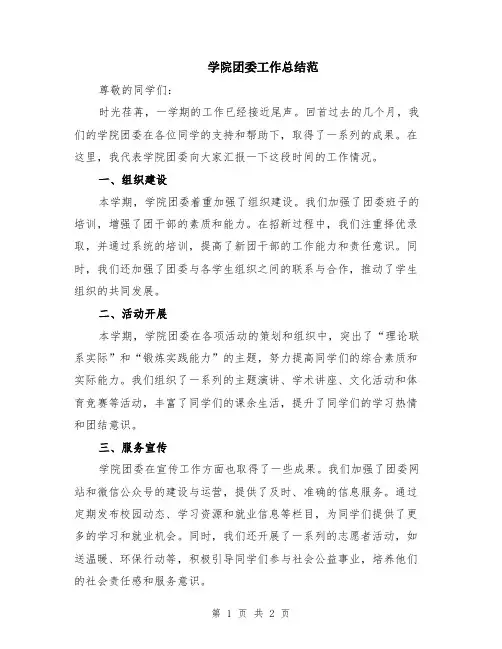 学院团委工作总结范

尊敬的同学们:

时光荏苒，一学期的工作已经接近尾声。回首过去的几个月，我们的学院团委在各位同学的支持和帮助下，取得了一系列的成果。在这里，我代表学院团委向大家汇报一下这段时间的工作情况。

一、组织建设

本学期，学院团委着重加强了组织建设。我们加强了团委班子的培训，增强了团干部的素质和能力。在招新过程中，我们注重择优录取，并通过系统的培训，提高了新团干部的工作能力和责任意识。同时，我们还加强了团委与各学生组织之间的联系与合作，推动了学生组织的共同发展。

二、活动开展

本学期，学院团委在各项活动的策划和组织中，突出了“理论联系实际”和“锻炼实践能力”的主题，努力提高同学们的综合素质和实际能力。我们组织了一系列的主题演讲、学术讲座、文化活动和体育竞赛等活动，丰富了同学们的课余生活，提升了同学们的学习热情和团结意识。

三、服务宣传

学院团委在宣传工作方面也取得了一些成果。我们加强了团委网站和微信公众号的建设与运营，提供了及时、准确的信息服务。通过定期发布校园动态、学习资源和就业信息等栏目，为同学们提供了更多的学习和就业机会。同时，我们还开展了一系列的志愿者活动，如送温暖、环保行动等，积极引导同学们参与社会公益事业，培养他们的社会责任感和服务意识。

第 1 页 共 2 页